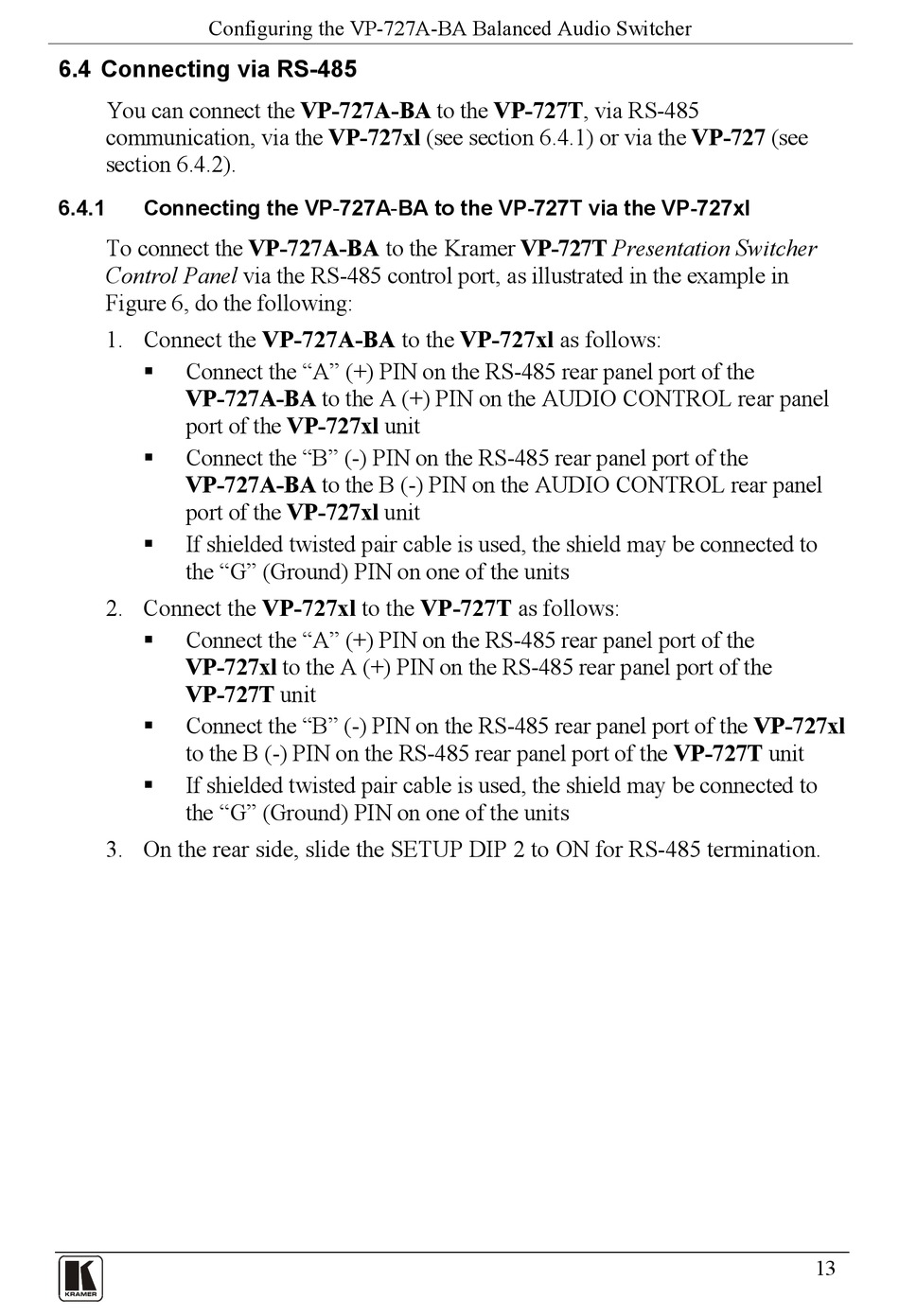 Configuring the VP-727A-BA Balanced Audio Switcher

6.4 Connecting via RS-485

You can connect the VP-727A-BA to the VP-727T, via RS-485 communication, via the VP-727xl (see section 6.4.1) or via the VP-727 (see section 6.4.2).

6.4.1 Connecting the VP-727A-BA to the VP-727T via the VP-727xl

To connect the VP-727A-BA to the Kramer VP-727T Presentation Switcher Control Panel via the RS-485 control port, as illustrated in the example in Figure 6, do the following:

1. Connect the VP-727A-BA to the VP-727xl as follows:
 ▪ Connect the “A” (+) PIN on the RS-485 rear panel port of the VP-727A-BA to the A (+) PIN on the AUDIO CONTROL rear panel port of the VP-727xl unit
 ▪ Connect the “B” (-) PIN on the RS-485 rear panel port of the VP-727A-BA to the B (-) PIN on the AUDIO CONTROL rear panel port of the VP-727xl unit
 ▪ If shielded twisted pair cable is used, the shield may be connected to the “G” (Ground) PIN on one of the units
2. Connect the VP-727xl to the VP-727T as follows:
 ▪ Connect the “A” (+) PIN on the RS-485 rear panel port of the VP-727xl to the A (+) PIN on the RS-485 rear panel port of the VP-727T unit
 ▪ Connect the “B” (-) PIN on the RS-485 rear panel port of the VP-727xl to the B (-) PIN on the RS-485 rear panel port of the VP-727T unit
 ▪ If shielded twisted pair cable is used, the shield may be connected to the “G” (Ground) PIN on one of the units
3. On the rear side, slide the SETUP DIP 2 to ON for RS-485 termination.

KRAMER

13